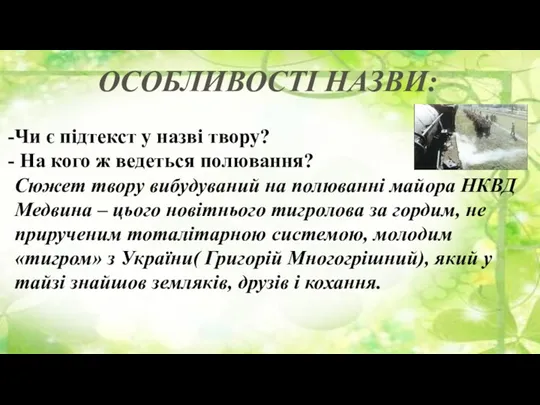 ОСОБЛИВОСТІ НАЗВИ:

-Чи є підтекст у назві твору?
- На кого ж ведеться полювання?
Сюжет твору вибудуваний на полюванні майора НКВД Медвина – цього новітнього тигролова за гордим, не прирученим тоталітарною системою, молодим «тигром» з України( Григорій Многогрішний), який у тайзі знайшов земляків, друзів і кохання.